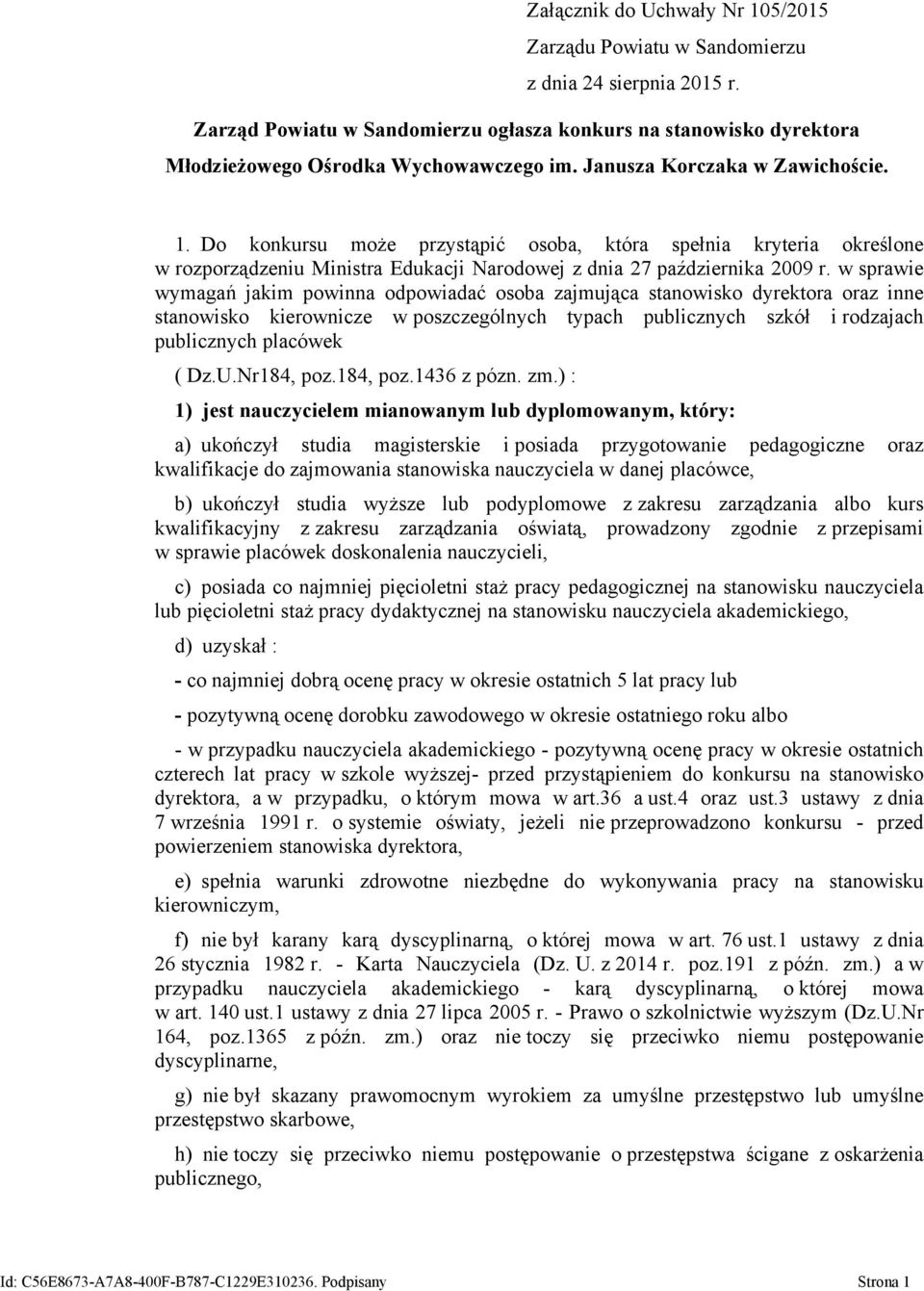 Załącznik do Uchwały Nr 105/2015
Zarządu Powiatu w Sandomierzu
z dnia 24 sierpnia 2015 r.

Zarząd Powiatu w Sandomierzu ogłasza konkurs na stanowisko dyrektora Młodzieżowego Ośrodka Wychowawczego im. Janusza Korczaka w Zawichoście.

1. Do konkursu może przystąpić osoba, która spełnia kryteria określone w rozporządzeniu Ministra Edukacji Narodowej z dnia 27 października 2009 r. w sprawie wymagań jakim powinna odpowiadać osoba zajmująca stanowisko dyrektora oraz inne stanowisko kierownicze w poszczególnych typach publicznych szkół i rodzajach publicznych placówek

( Dz.U.Nr184, poz.184, poz.1436 z pózn. zm.) :

1) jest nauczycielem mianowanym lub dyplomowanym, który:

a) ukończył studia magisterskie i posiada przygotowanie pedagogiczne oraz kwalifikacje do zajmowania stanowiska nauczyciela w danej placówce,

b) ukończył studia wyższe lub podyplomowe z zakresu zarządzania albo kurs kwalifikacyjny z zakresu zarządzania oświatą, prowadzony zgodnie z przepisami w sprawie placówek doskonalenia nauczycieli,

c) posiada co najmniej pięcioletni staż pracy pedagogicznej na stanowisku nauczyciela lub pięcioletni staż pracy dydaktycznej na stanowisku nauczyciela akademickiego,

d) uzyskał :

- co najmniej dobrą ocenę pracy w okresie ostatnich 5 lat pracy lub

- pozytywną ocenę dorobku zawodowego w okresie ostatniego roku albo

- w przypadku nauczyciela akademickiego - pozytywną ocenę pracy w okresie ostatnich czterech lat pracy w szkole wyższej- przed przystąpieniem do konkursu na stanowisko dyrektora, a w przypadku, o którym mowa w art.36 a ust.4 oraz ust.3 ustawy z dnia 7 września 1991 r. o systemie oświaty, jeżeli nie przeprowadzono konkursu - przed powierzeniem stanowiska dyrektora,

e) spełnia warunki zdrowotne niezbędne do wykonywania pracy na stanowisku kierowniczym,

f) nie był karany karą dyscyplinarną, o której mowa w art. 76 ust.1 ustawy z dnia 26 stycznia 1982 r. - Karta Nauczyciela (Dz. U. z 2014 r. poz.191 z późn. zm.) a w przypadku nauczyciela akademickiego - karą dyscyplinarną, o której mowa w art. 140 ust.1 ustawy z dnia 27 lipca 2005 r. - Prawo o szkolnictwie wyższym (Dz.U.Nr 164, poz.1365 z późn. zm.) oraz nie toczy się przeciwko niemu postępowanie dyscyplinarne,

g) nie był skazany prawomocnym wyrokiem za umyślne przestępstwo lub umyślne przestępstwo skarbowe,

h) nie toczy się przeciwko niemu postępowanie o przestępstwa ścigane z oskarżenia publicznego,

Id: C56E8673-A7A8-400F-B787-C1229E310236. Podpisany Strona 1